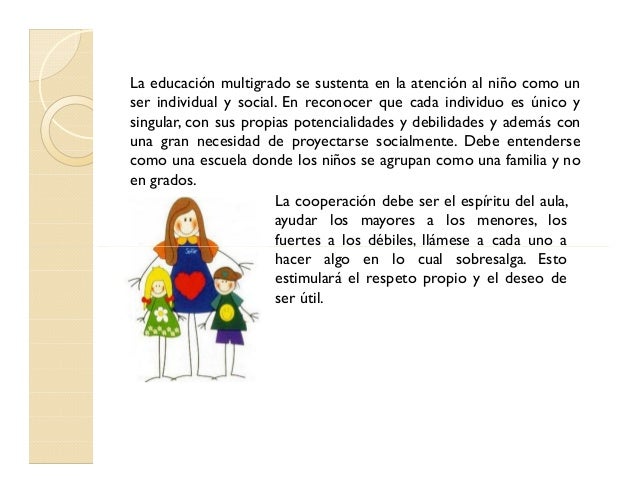 La educación multigrado se sustenta en la atención al niño como un ser individual y social. En reconocer que cada individuo es único y singular, con sus propias potencialidades y debilidades y además con una gran necesidad de proyectarse socialmente. Debe entenderse como una escuela donde los niños se agrupan como una familia y no en grados.

La cooperación debe ser el espíritu del aula, ayudar los mayores a los menores, los fuertes a los débiles, llámese a cada uno a hacer algo en lo cual sobresalga. Esto estimulará el respeto propio y el deseo de ser útil.